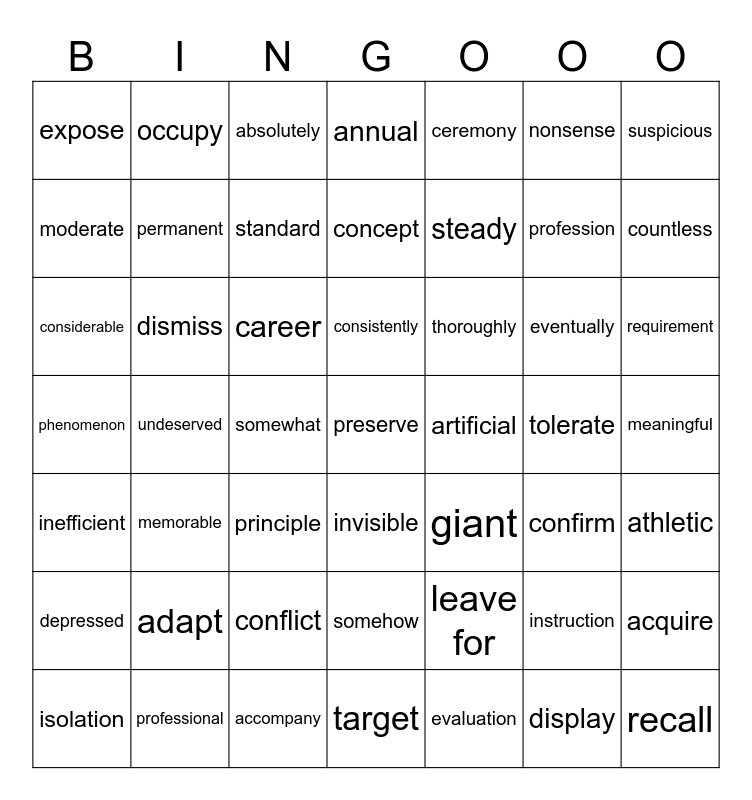 | B | I | N | G | O | O | O |
|---|---|---|---|---|---|---|
| expose | occupy | absolutely | annual | ceremony | nonsense | suspicious |
| moderate | permanent | standard | concept | steady | profession | countless |
| considerable | dismiss | career | consistently | thoroughly | eventually | requirement |
| phenomenon | undeserved | somewhat | preserve | artificial | tolerate | meaningful |
| inefficient | memorable | principle | invisible | giant | confirm | athletic |
| depressed | adapt | conflict | somehow | leave for | instruction | acquire |
| isolation | professional | accompany | target | evaluation | display | recall |